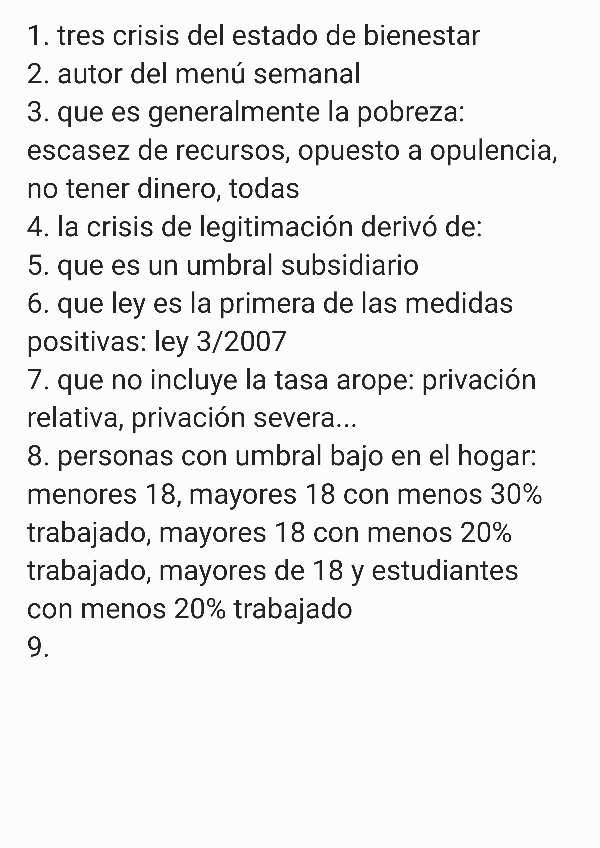 1. tres crisis del estado de bienestar
2. autor del menú semanal
3. que es generalmente la pobreza: escasez de recursos, opuesto a opulencia, no tener dinero, todas
4. la crisis de legitimación derivó de:
5. que es un umbral subsidiario
6. que ley es la primera de las medidas positivas: ley 3/2007
7. que no incluye la tasa arope: privación relativa, privación severa...
8. personas con umbral bajo en el hogar: menores 18, mayores 18 con menos 30% trabajado, mayores 18 con menos 20% trabajado, mayores de 18 y estudiantes con menos 20% trabajado
9.